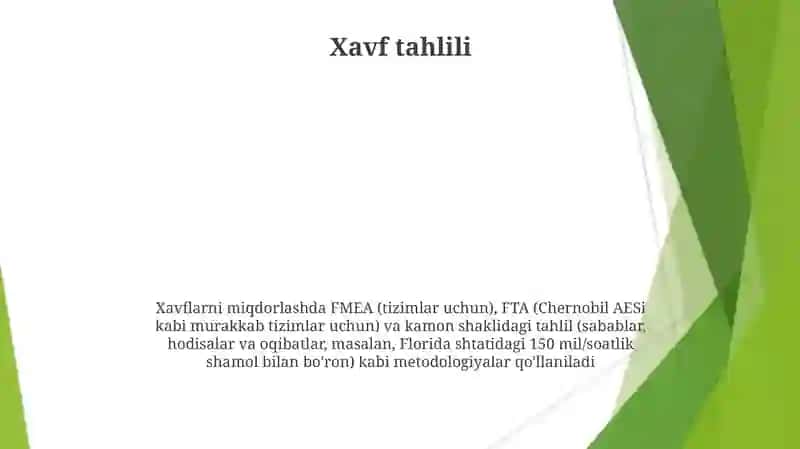 Xavf tahlili

Xavflarni miqdorlashda FMEA (tizimlar uchun), FTA (Chernobil AESi kabi murakkab tizimlar uchun) va kamon shaklidagi tahlil (sabablar, hodisalar va oqibatlar, masalan, Florida shtatidagi 150 mil/soatlik shamol bilan bo'ron) kabi metodologiyalar qo'llaniladi